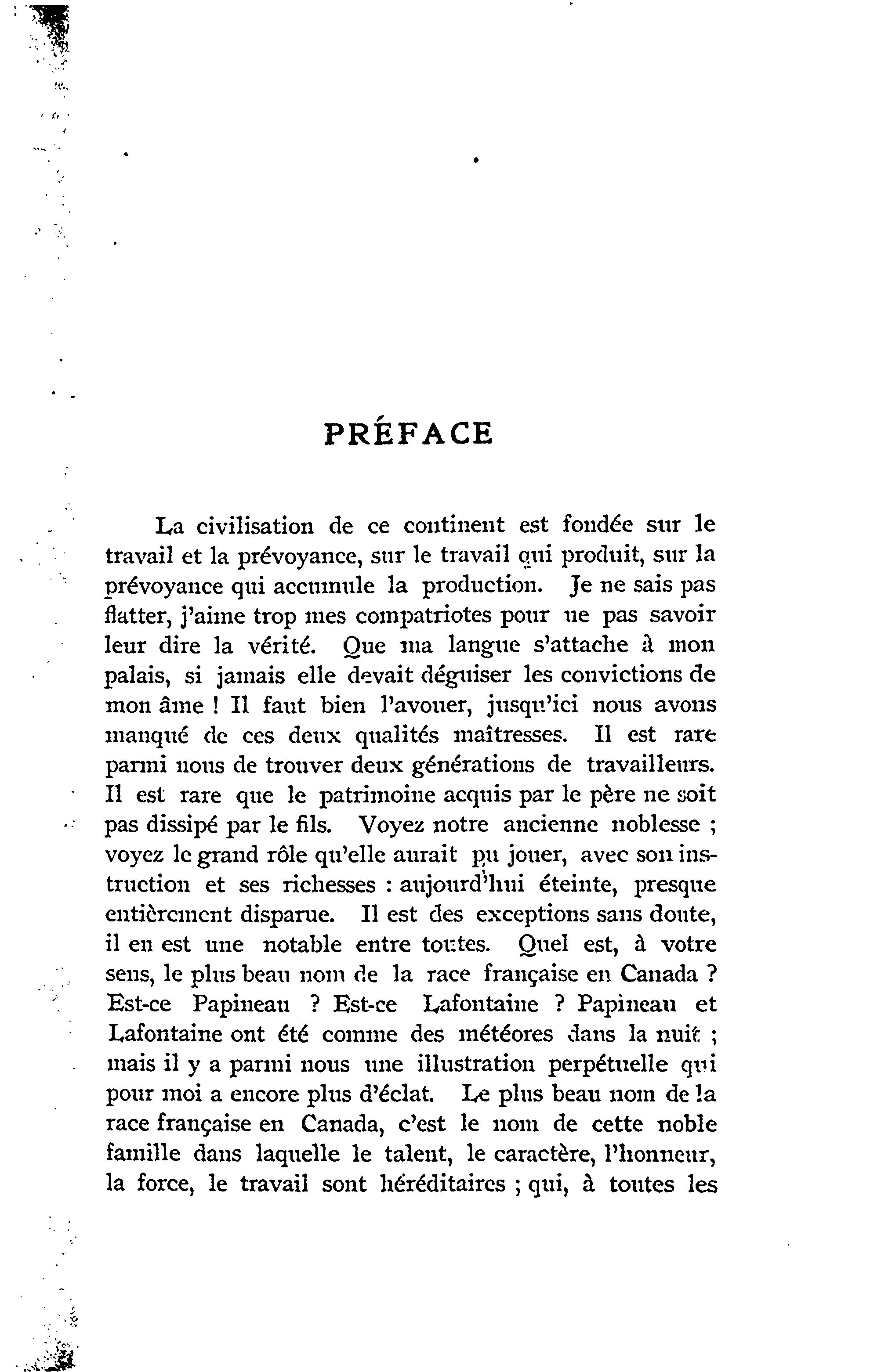 PRÉFACE

La civilisation de ce continent est fondée sur le travail et la prévoyance, sur le travail qui produit, sur la prévoyance qui accumule la production. Je ne sais pas flatter, j'aime trop mes compatriotes pour ne pas savoir leur dire la vérité. Que ma langue s'attache à mon palais, si jamais elle devait déguiser les convictions de mon âme ! Il faut bien l'avouer, jusqu'ici nous avons manqué de ces deux qualités maîtresses. Il est rare parmi nous de trouver deux générations de travailleurs. Il est rare que le patrimoine acquis par le père ne soit pas dissipé par le fils. Voyez notre ancienne noblesse ; voyez le grand rôle qu'elle aurait pu jouer, avec son instruction et ses richesses : aujourd'hui éteinte, presque entièrement disparue. Il est des exceptions sans doute, il en est une notable entre toutes. Quel est, à votre sens, le plus beau nom de la race française en Canada ? Est-ce Papineau ? Est-ce Lafontaine ? Papineau et Lafontaine ont été comme des météores dans la nuit ; mais il y a parmi nous une illustration perpétuelle qui pour moi a encore plus d'éclat. Le plus beau nom de la race française en Canada, c'est le nom de cette noble famille dans laquelle le talent, le caractère, l'honneur, la force, le travail sont héréditaires ; qui, à toutes les